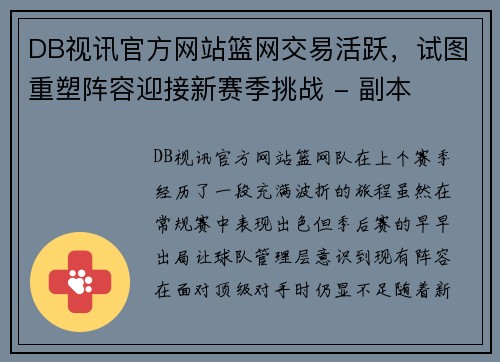 DB视讯官方网站篮网交易活跃，试图重塑阵容迎接新赛季挑战 - 副本

DB视讯官方网站篮网队在上个赛季经历了一段充满波折的旅程虽然在常规赛中表现出色但季后赛的早早出局让球队管理层意识到现有阵容在面对顶级对手时仍显不足随着新